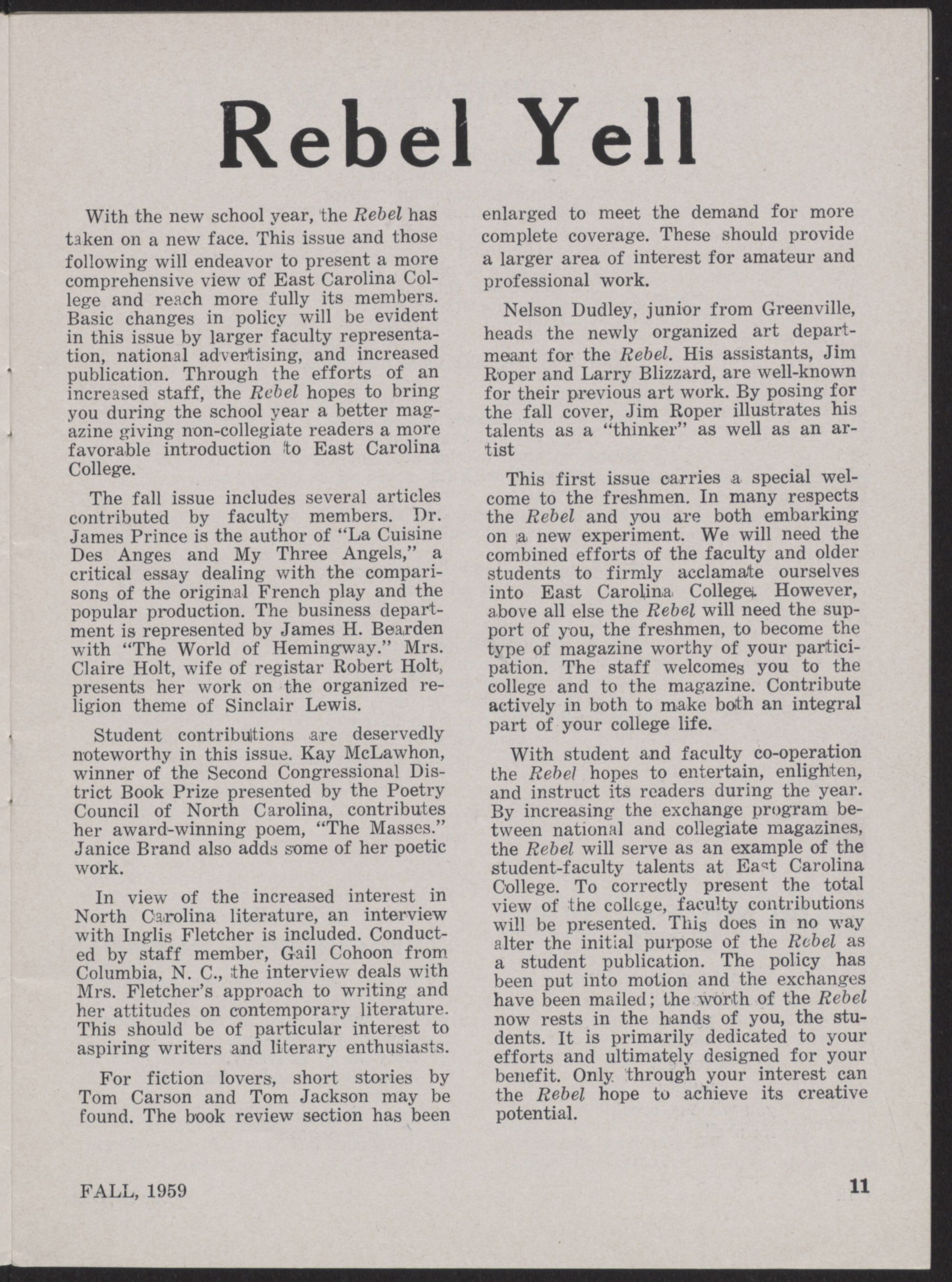 Rebel Yell

With the new school year, the Rebel has taken on a new face. This issue and those following will endeavor to present a more comprehensive view of East Carolina College and reach more fully its members. Basic changes in policy will be evident in this issue by larger faculty representation, national advertising, and increased publication. Through the efforts of an increased staff, the Rebel hopes to bring you during the school year a better magazine giving non-collegiate readers a more favorable introduction to East Carolina College.

The fall issue includes several articles contributed by faculty members. Dr. James Prince is the author of "La Cuisine Des Anges and My Three Angels," a critical essay dealing with the comparisons of the original French play and the popular production. The business department is represented by James H. Bearden with "The World of Hemingway." Mrs. Claire Holt, wife of registar Robert Holt, presents her work on the organized religion theme of Sinclair Lewis.

Student contributions are deservedly noteworthy in this issue. Kay McLawhon, winner of the Second Congressional District Book Prize presented by the Poetry Council of North Carolina, contributes her award-winning poem, "The Masses." Janice Brand also adds some of her poetic work.

In view of the increased interest in North Carolina literature, an interview with Inglis Fletcher is included. Conducted by staff member, Gail Cohoon from Columbia, N. C., the interview deals with Mrs. Fletcher's approach to writing and her attitudes on contemporary literature. This should be of particular interest to aspiring writers and literary enthusiasts.

For fiction lovers, short stories by Tom Carson and Tom Jackson may be found. The book review section has been enlarged to meet the demand for more complete coverage. These should provide a larger area of interest for amateur and professional work.

Nelson Dudley, junior from Greenville, heads the newly organized art departmeant for the Rebel. His assistants, Jim Roper and Larry Blizzard, are well-known for their previous art work. By posing for the fall cover, Jim Roper illustrates his talents as a "thinker" as well as an artist

This first issue carries a special welcome to the freshmen. In many respects the Rebel and you are both embarking on a new experiment. We will need the combined efforts of the faculty and older students to firmly acclamate ourselves into East Carolina College. However, above all else the Rebel will need the support of you, the freshmen, to become the type of magazine worthy of your participation. The staff welcomes you to the college and to the magazine. Contribute actively in both to make both an integral part of your college life.

With student and faculty co-operation the Rebel hopes to entertain, enlighten, and instruct its readers during the year. By increasing the exchange program between national and collegiate magazines, the Rebel will serve as an example of the student-faculty talents at East Carolina College. To correctly present the total view of the college, faculty contributions will be presented. This does in no way alter the initial purpose of the Rebel as a student publication. The policy has been put into motion and the exchanges have been mailed; the worth of the Rebel now rests in the hands of you, the students. It is primarily dedicated to your efforts and ultimately designed for your benefit. Only through your interest can the Rebel hope to achieve its creative potential.

FALL, 1959

11